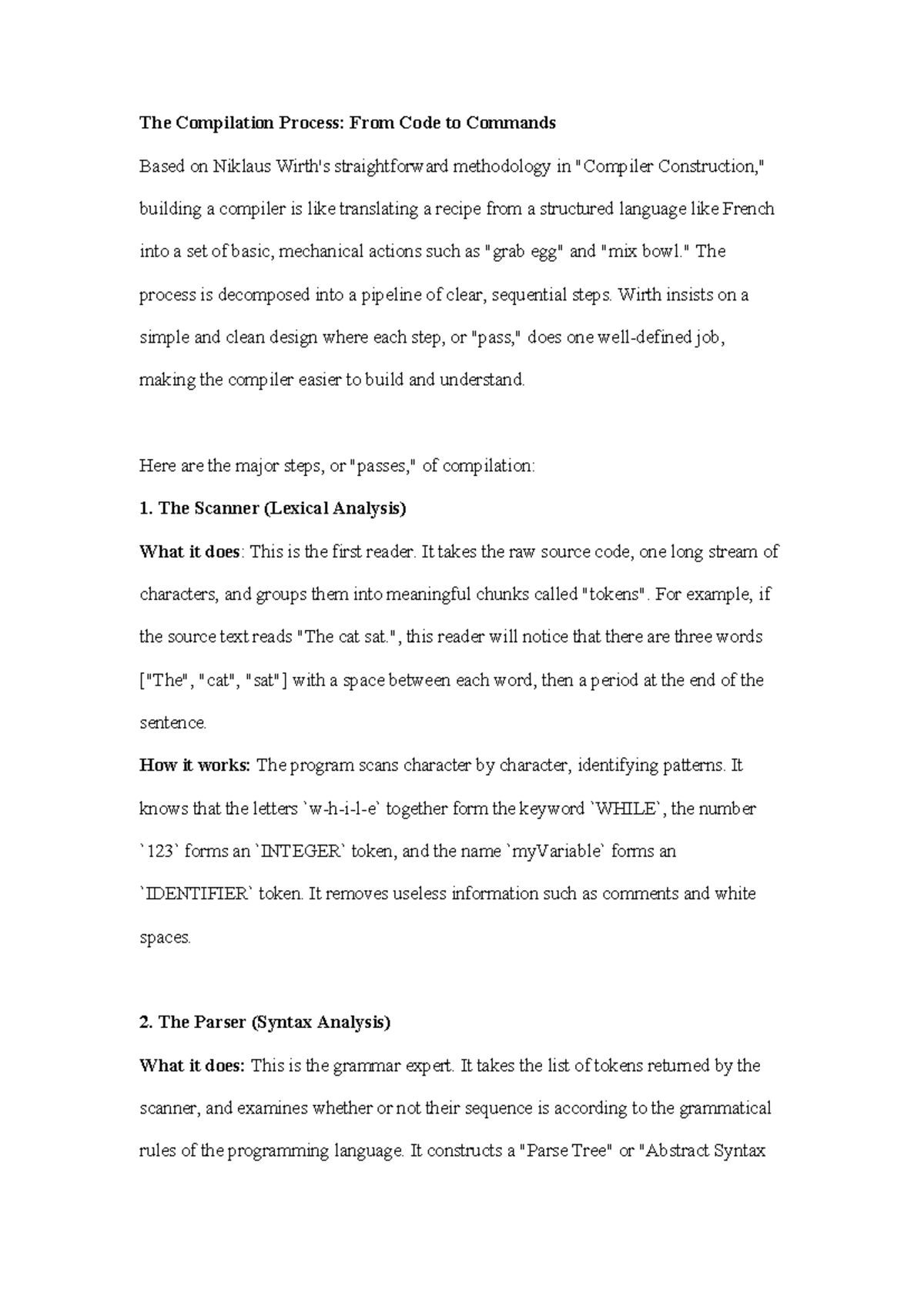 The Compilation Process: From Code to Commands

Based on Niklaus Wirth's straightforward methodology in "Compiler Construction," building a compiler is like translating a recipe from a structured language like French into a set of basic, mechanical actions such as "grab egg" and "mix bowl." The process is decomposed into a pipeline of clear, sequential steps. Wirth insists on a simple and clean design where each step, or "pass," does one well-defined job, making the compiler easier to build and understand.

Here are the major steps, or "passes," of compilation:

1. The Scanner (Lexical Analysis)

What it does: This is the first reader. It takes the raw source code, one long stream of characters, and groups them into meaningful chunks called "tokens". For example, if the source text reads "The cat sat.", this reader will notice that there are three words ["The", "cat", "sat"] with a space between each word, then a period at the end of the sentence.

How it works: The program scans character by character, identifying patterns. It knows that the letters `w-h-i-l-e` together form the keyword `WHILE`, the number `123` forms an `INTEGER` token, and the name `myVariable` forms an `IDENTIFIER` token. It removes useless information such as comments and white spaces.

2. The Parser (Syntax Analysis)

What it does: This is the grammar expert. It takes the list of tokens returned by the scanner, and examines whether or not their sequence is according to the grammatical rules of the programming language. It constructs a "Parse Tree" or "Abstract Syntax